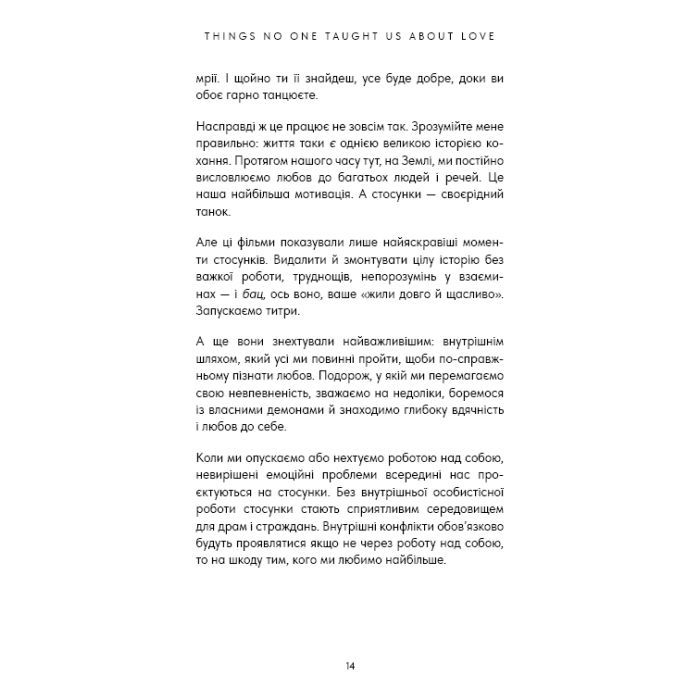 THINGS NO ONE TAUGHT US ABOUT LOVE

мрії. І щойно ти її знайдеш, усе буде добре, доки ви обоє гарно танцюєте.

Насправді ж це працює не зовсім так. Зрозумійте мене правильно: життя таки є однією великою історією кохання. Протягом нашого часу тут, на Землі, ми постійно висловлюємо любов до багатьох людей і речей. Це наша найбільша мотивація. А стосунки — своєрідний танок.

Але ці фільми показували лише найяскравіші моменти стосунків. Видалити й змонтувати цілу історію без важкої роботи, труднощів, непорозумінь у взаєминах — і бац, ось воно, ваше «жили довго й щасливо». Запускаємо титри.

А ще вони знехтували найважливішим: внутрішнім шляхом, який усі ми повинні пройти, щоби по-справжньому пізнати любов. Подорож, у якій ми перемагаємо свою невпевненість, зважаємо на недоліки, боремося із власними демонами й знаходимо глибоку вдячність і любов до себе.

Коли ми опускаємо або нехтуємо роботою над собою, невирішені емоційні проблеми всередині нас проєктуються на стосунки. Без внутрішньої особистісної роботи стосунки стають сприятливим середовищем для драм і страждань. Внутрішні конфлікти обов'язково будуть проявлятися якщо не через роботу над собою, то на шкоду тим, кого ми любимо найбільше.

14